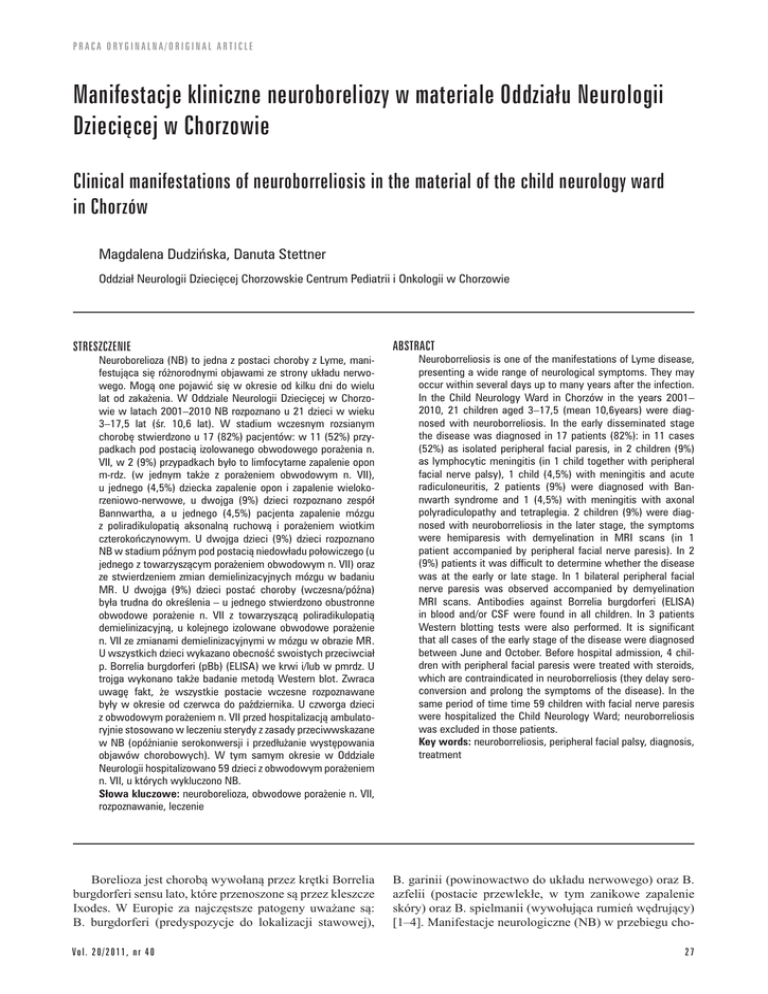 PRACA ORYGINALNA/ORIGINAL ARTICLE

Manifestacje kliniczne neuroboreliozy w materiale Oddziału Neurologii Dziecięcej w Chorzowie

Clinical manifestations of neuroborreliosis in the material of the child neurology ward in Chorzów

Magdalena Dudzińska, Danuta Stettner

Oddział Neurologii Dziecięcej Chorzowskie Centrum Pediatrii i Onkologii w Chorzowie

STRESZCZENIE

Neuroborelioza (NB) to jedna z postaci choroby z Lyme, manifestująca się różnorodnymi objawami ze strony układu nerwowego. Mogą one pojawić się w okresie od kilku dni do wielu lat od zakażenia. W Oddziale Neurologii Dziecięcej w Chorzowie w latach 2001–2010 NB rozpoznano u 21 dzieci w wieku 3–17,5 lat (śr. 10,6 lat). W stadium wczesnym rozsianym chorobę stwierdzono u 17 (82%) pacjentów: w 11 (52%) przypadkach pod postacią izolowanego obwodowego porażenia n. VII, w 2 (9%) przypadkach było to limfocytarne zapalenie opon m-rdz. (w jednym także z porażeniem obwodowym n. VII), u jednego (4,5%) dziecka zapalenie opon i zapalenie wielokorzeniowo-nerwowe, u dwojga (9%) dzieci rozpoznano zespół Bannwartha, a u jednego (4,5%) pacjenta zapalenie mózgu z poliradikulopatią aksonalną ruchową i porażeniem wiotkim czterokończynowym. U dwojga dzieci (9%) dzieci rozpoznano NB w stadium późnym pod postacią niedowładu połowiczego (u jednego z towarzyszącym porażeniem obwodowym n. VII) oraz ze stwierdzeniem zmian demielinizacyjnych mózgu w badaniu MR. U dwojga (9%) dzieci postać choroby (wczesna/późna) była trudna do określenia – u jednego stwierdzono obustronne obwodowe porażenie n. VII z towarzyszącą poliradikulopatią demielinizacyjną, u kolejnego izolowane obwodowe porażenie n. VII ze zmianami demielinizacyjnymi w mózgu w obrazie MR. U wszystkich dzieci wykazano obecność swoistych przeciwciał p. Borrelia burgdorferi (pBb) (ELISA) we krwi i/lub w pmrdz. U trojga wykonano także badanie metodą Western blot. Zwraca uwagę fakt, że wszystkie postacie wczesne rozpoznawane były w okresie od czerwca do października. U czworga dzieci z obwodowym porażeniem n. VII przed hospitalizacją ambulatoryjnie stosowano w leczeniu sterydy z zasady przeciwwskazane w NB (opóźnianie serokonwersji i przedłużanie występowania objawów chorobowych). W tym samym okresie w Oddziale Neurologii hospitalizowano 59 dzieci z obwodowym porażeniem n. VII, u których wykluczono NB.
Słowa kluczowe: neuroborelioza, obwodowe porażenie n. VII, rozpoznawanie, leczenie

ABSTRACT

Neuroborreliosis is one of the manifestations of Lyme disease, presenting a wide range of neurological symptoms. They may occur within several days up to many years after the infection. In the Child Neurology Ward in Chorzów in the years 2001–2010, 21 children aged 3–17,5 (mean 10,6years) were diagnosed with neuroborreliosis. In the early disseminated stage the disease was diagnosed in 17 patients (82%): in 11 cases (52%) as isolated peripheral facial paresis, in 2 children (9%) as lymphocytic meningitis (in 1 child together with peripheral facial nerve palsy), 1 child (4,5%) with meningitis and acute radiculoneuritis, 2 patients (9%) were diagnosed with Bannwarth syndrome and 1 (4,5%) with meningitis with axonal polyradiculopathy and tetraplegia. 2 children (9%) were diagnosed with neuroborreliosis in the later stage, the symptoms were hemiparesis with demyelination in MRI scans (in 1 patient accompanied by peripheral facial nerve paresis). In 2 (9%) patients it was difficult to determine whether the disease was at the early or late stage. In 1 bilateral peripheral facial nerve paresis was observed accompanied by demyelination MRI scans. Antibodies against Borrelia burgdorferi (ELISA) in blood and/or CSF were found in all children. In 3 patients Western blotting tests were also performed. It is significant that all cases of the early stage of the disease were diagnosed between June and October. Before hospital admission, 4 children with peripheral facial paresis were treated with steroids, which are contraindicated in neuroborreliosis (they delay seroconversion and prolong the symptoms of the disease). In the same period of time time 59 children with facial nerve paresis were hospitalized the Child Neurology Ward; neuroborreliosis was excluded in those patients.
Key words: neuroborreliosis, peripheral facial palsy, diagnosis, treatment

Borelioza jest chorobą wywołaną przez krętki Borrelia burgdorferi sensu lato, które przenoszone są przez kleszcze Ixodes. W Europie za najczęstsze patogeny uważane są: B. burgdorferi (predyspozycje do lokalizacji stawowej), B. garinii (powinowactwo do układu nerwowego) oraz B. azfelii (postacie przewlekłe, w tym zanikowe zapalenie skóry) oraz B. spielmanii (wywołująca rumień wędrujący) [1–4]. Manifestacje neurologiczne (NB) w przebiegu cho-

Vol. 20/2011, nr 40

27